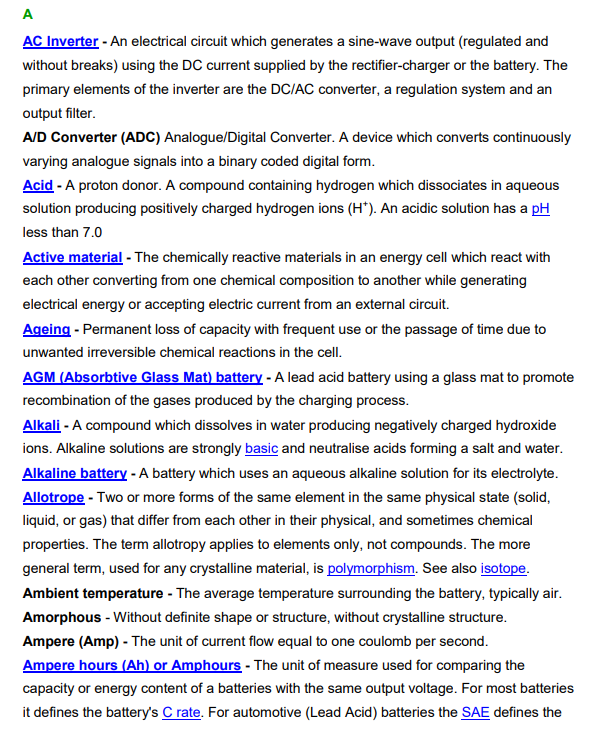 A

AC Inverter - An electrical circuit which generates a sine-wave output (regulated and without breaks) using the DC current supplied by the rectifier-charger or the battery. The primary elements of the inverter are the DC/AC converter, a regulation system and an output filter.
A/D Converter (ADC) Analogue/Digital Converter. A device which converts continuously varying analogue signals into a binary coded digital form.
Acid - A proton donor. A compound containing hydrogen which dissociates in aqueous solution producing positively charged hydrogen ions ($H^+$). An acidic solution has a pH less than 7.0
Active material - The chemically reactive materials in an energy cell which react with each other converting from one chemical composition to another while generating electrical energy or accepting electric current from an external circuit.
Ageing - Permanent loss of capacity with frequent use or the passage of time due to unwanted irreversible chemical reactions in the cell.
AGM (Absorbtive Glass Mat) battery - A lead acid battery using a glass mat to promote recombination of the gases produced by the charging process.
Alkali - A compound which dissolves in water producing negatively charged hydroxide ions. Alkaline solutions are strongly basic and neutralise acids forming a salt and water.
Alkaline battery - A battery which uses an aqueous alkaline solution for its electrolyte.
Allotrope - Two or more forms of the same element in the same physical state (solid, liquid, or gas) that differ from each other in their physical, and sometimes chemical properties. The term allotropy applies to elements only, not compounds. The more general term, used for any crystalline material, is polymorphism. See also isotope.
Ambient temperature - The average temperature surrounding the battery, typically air.
Amorphous - Without definite shape or structure, without crystalline structure.
Ampere (Amp) - The unit of current flow equal to one coulomb per second.
Ampere hours (Ah) or Amphours - The unit of measure used for comparing the capacity or energy content of a batteries with the same output voltage. For most batteries it defines the battery's C rate. For automotive (Lead Acid) batteries the SAE defines the